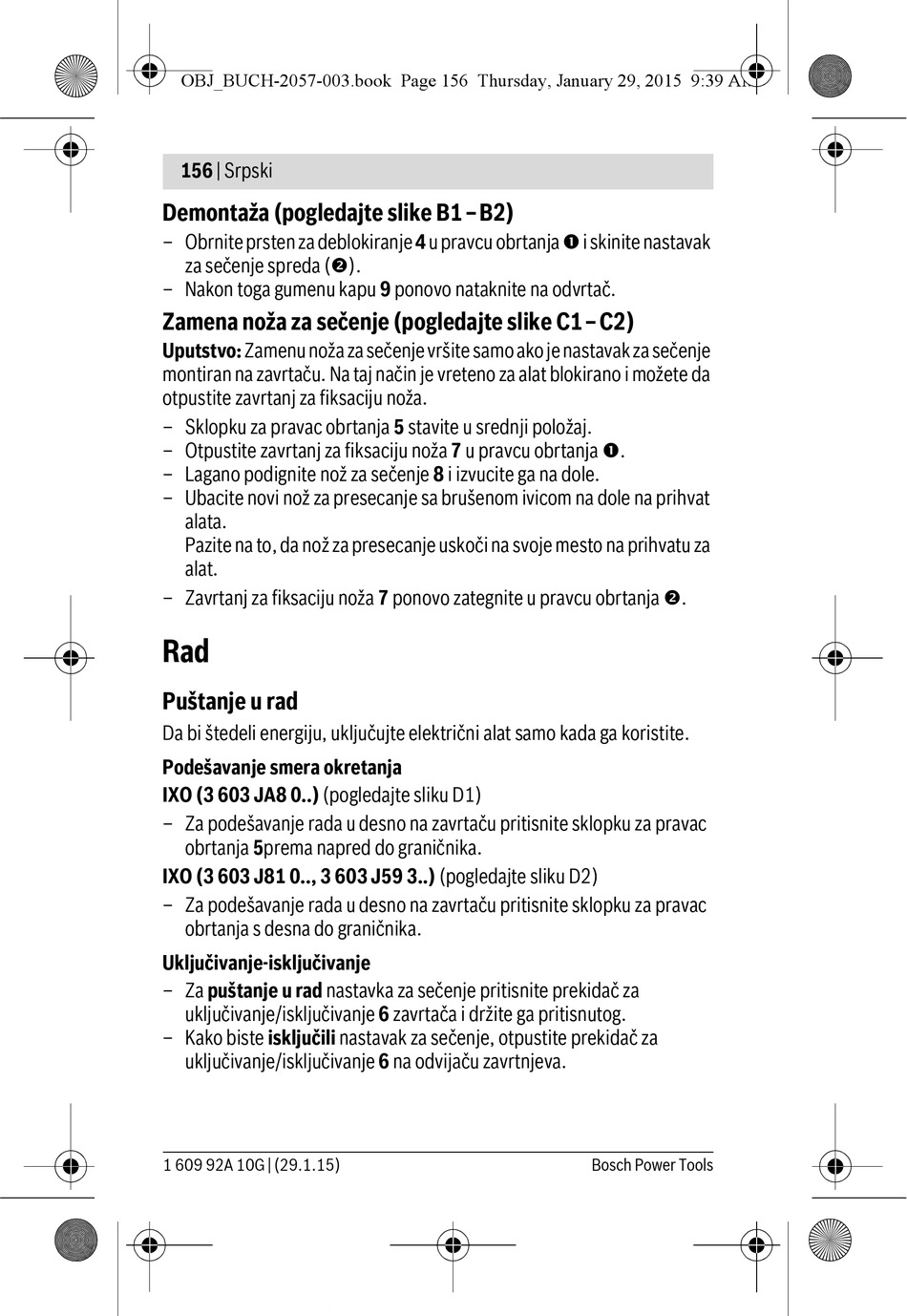 OBJ_BUCH-2057-003.book Page 156 Thursday, January 29, 2015 9:39 AM

156 | Srpski

Demontaža (pogledajte slike B1 – B2)

– Obrnite prsten za deblokiranje 4 u pravcu obrtanja ❶ i skinite nastavak za sečenje spreda (❷).
– Nakon toga gumenu kapu 9 ponovo nataknite na odvrtač.

Zamena noža za sečenje (pogledajte slike C1 – C2)

Uputstvo: Zamenu noža za sečenje vršite samo ako je nastavak za sečenje montiran na zavrtaču. Na taj način je vreteno za alat blokirano i možete da otpustite zavrtanj za fiksaciju noža.

– Sklopku za pravac obrtanja 5 stavite u srednji položaj.
– Otpustite zavrtanj za fiksaciju noža 7 u pravcu obrtanja ❶.
– Lagano podignite nož za sečenje 8 i izvucite ga na dole.
– Ubacite novi nož za presecanje sa brušenom ivicom na dole na prihvat alata.
Pazite na to, da nož za presecanje uskoči na svoje mesto na prihvatu za alat.
– Zavrtanj za fiksaciju noža 7 ponovo zategnite u pravcu obrtanja ❷.

Rad

Puštanje u rad

Da bi štedeli energiju, uključujte električni alat samo kada ga koristite.

Podešavanje smera okretanja

IXO (3 603 JA8 0..) (pogledajte sliku D1)

– Za podešavanje rada u desno na zavrtaču pritisnite sklopku za pravac obrtanja 5prema napred do graničnika.

IXO (3 603 J81 0.., 3 603 J59 3..) (pogledajte sliku D2)

– Za podešavanje rada u desno na zavrtaču pritisnite sklopku za pravac obrtanja s desna do graničnika.

Uključivanje-isključivanje

– Za puštanje u rad nastavka za sečenje pritisnite prekidač za uključivanje/isključivanje 6 zavrtača i držite ga pritisnutog.
– Kako biste isključili nastavak za sečenje, otpustite prekidač za uključivanje/isključivanje 6 na odvijaču zavrtnjeva.

1 609 92A 10G | (29.1.15)    Bosch Power Tools